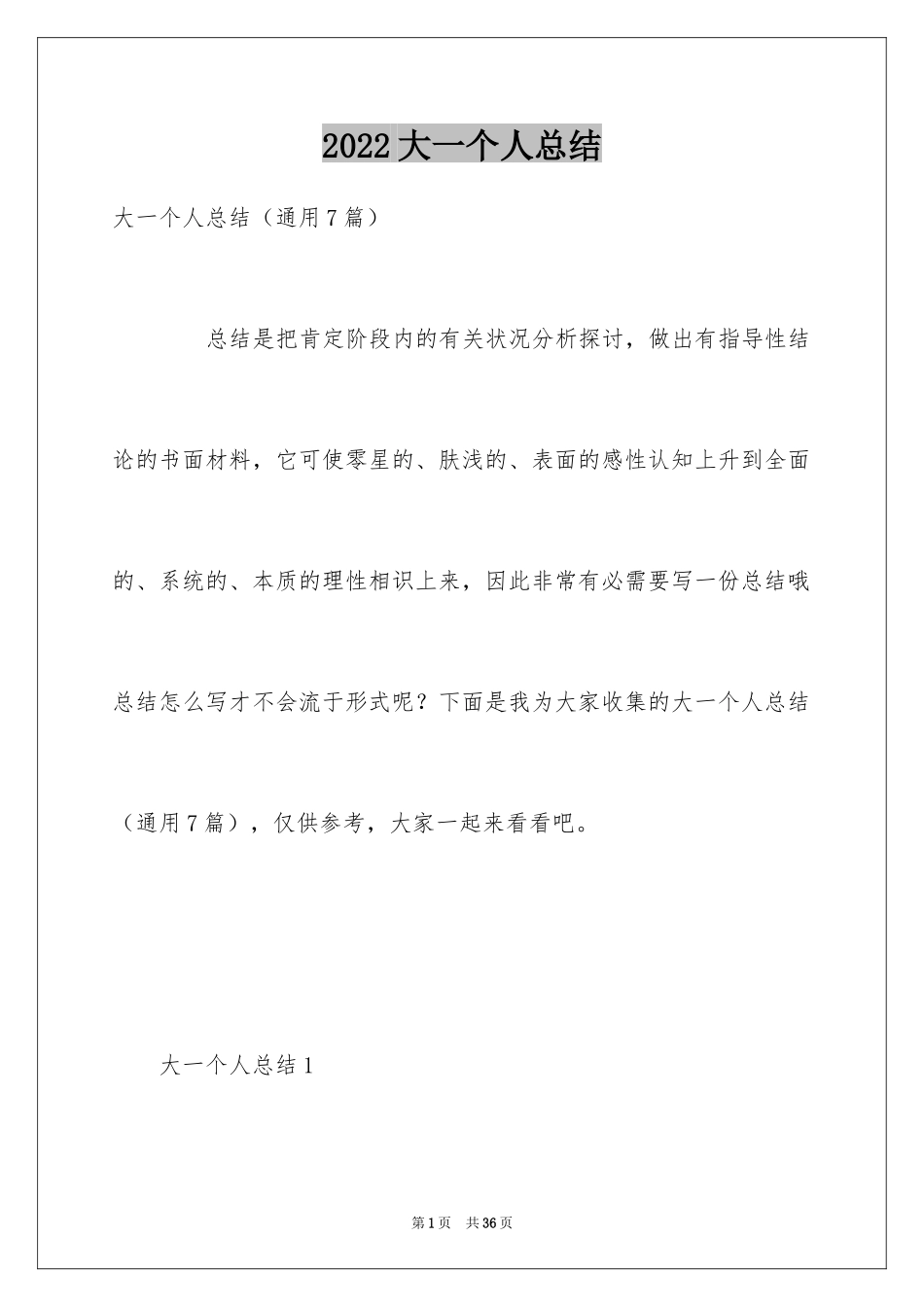 2022大一个人总结

大一个人总结（通用7篇）

总结是把肯定阶段内的有关状况分析探讨，做出有指导性结论的书面材料，它可使零星的、肤浅的、表面的感性认知上升到全面的、系统的、本质的理性相识上来，因此非常有必需要写一份总结哦总结怎么写才不会流于形式呢？下面是我为大家收集的大一个人总结（通用7篇），仅供参考，大家一起来看看吧。

大一个人总结1

第1页 共36页